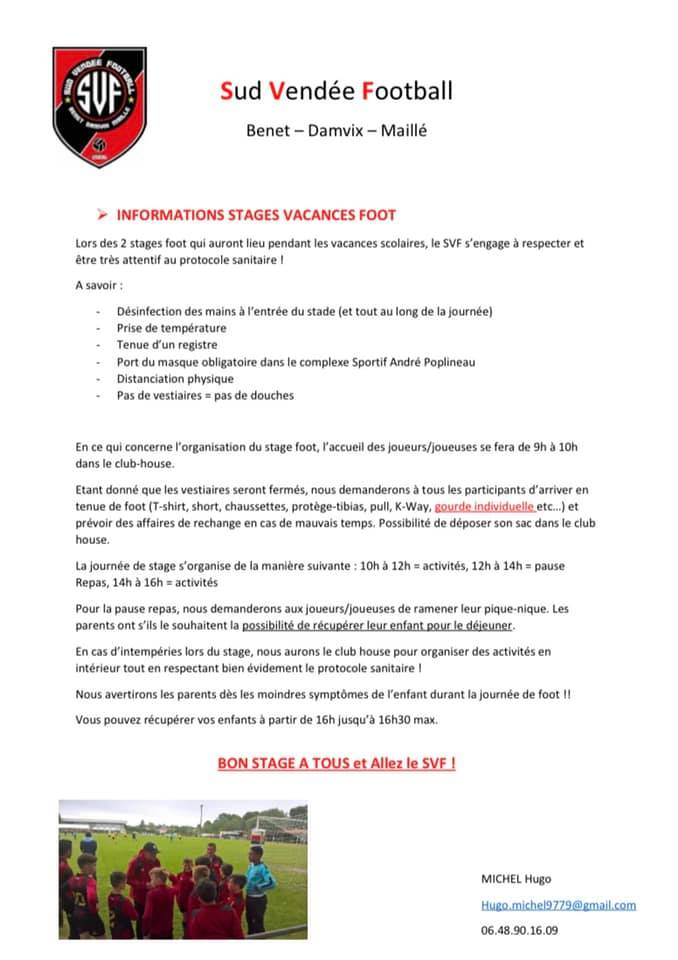 SVF

Sud Vendée Football

Benet – Damvix – Maillé

➢ INFORMATIONS STAGES VACANCES FOOT

Lors des 2 stages foot qui auront lieu pendant les vacances scolaires, le SVF s'engage à respecter et être très attentif au protocole sanitaire !

A savoir :

- Désinfection des mains à l'entrée du stade (et tout au long de la journée)
- Prise de température
- Tenue d'un registre
- Port du masque obligatoire dans le complexe Sportif André Poplineau
- Distanciation physique
- Pas de vestiaires = pas de douches

En ce qui concerne l'organisation du stage foot, l'accueil des joueurs/joueuses se fera de 9h à 10h dans le club-house.

Etant donné que les vestiaires seront fermés, nous demanderons à tous les participants d'arriver en tenue de foot (T-shirt, short, chaussettes, protège-tibias, pull, K-Way, gourde individuelle etc…) et prévoir des affaires de rechange en cas de mauvais temps. Possibilité de déposer son sac dans le club house.

La journée de stage s'organise de la manière suivante : 10h à 12h = activités, 12h à 14h = pause Repas, 14h à 16h = activités

Pour la pause repas, nous demanderons aux joueurs/joueuses de ramener leur pique-nique. Les parents ont s'ils le souhaitent la possibilité de récupérer leur enfant pour le déjeuner.

En cas d'intempéries lors du stage, nous aurons le club house pour organiser des activités en intérieur tout en respectant bien évidement le protocole sanitaire !

Nous avertirons les parents dès les moindres symptômes de l'enfant durant la journée de foot !!

Vous pouvez récupérer vos enfants à partir de 16h jusqu'à 16h30 max.

BON STAGE A TOUS et Allez le SVF !

MICHEL Hugo

Hugo.michel9779@gmail.com

06.48.90.16.09